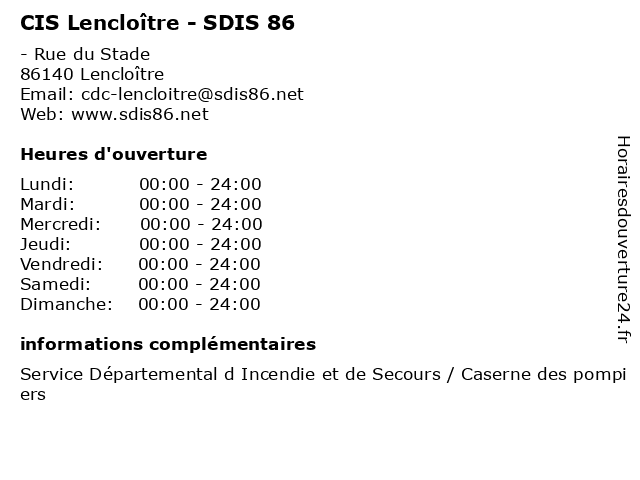 CIS Lencloître - SDIS 86

- Rue du Stade
86140 Lencloître
Email: cdc-lencloitre@sdis86.net
Web: www.sdis86.net

Heures d'ouverture

Lundi: 00:00 - 24:00
Mardi: 00:00 - 24:00
Mercredi: 00:00 - 24:00
Jeudi: 00:00 - 24:00
Vendredi: 00:00 - 24:00
Samedi: 00:00 - 24:00
Dimanche: 00:00 - 24:00

informations complémentaires

Service Départemental d Incendie et de Secours / Caserne des pompiers

Horairesdouverture24.fr